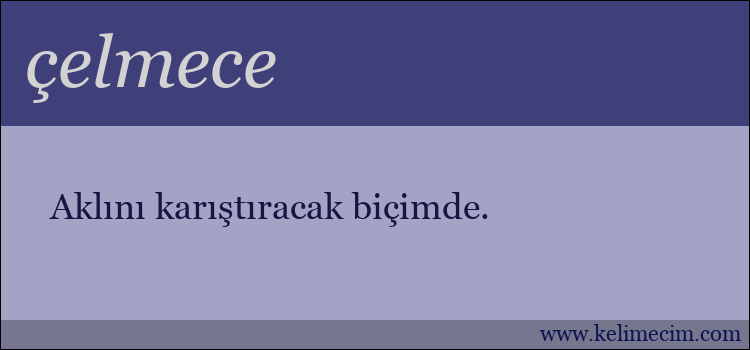 çelmece

Aklını karıştıracak biçimde.

www.kelimecim.com